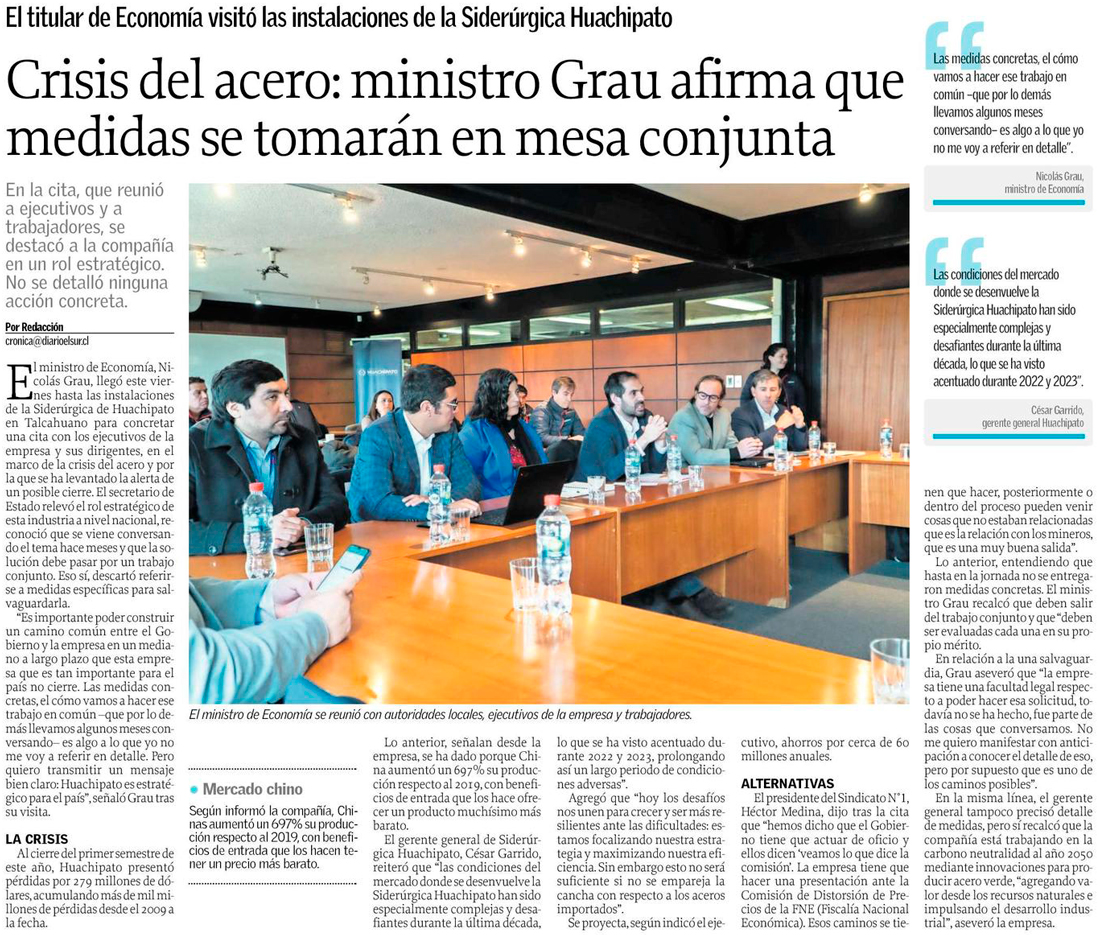 El titular de Economía visitó las instalaciones de la Siderúrgica Huachipato

Crisis del acero: ministro Grau afirma que medidas se tomarán en mesa conjunta

En la cita, que reunió a ejecutivos y a trabajadores, se destacó a la compañía en un rol estratégico. No se detalló ninguna acción concreta.

Por Redacción
cronica@diarioelsur.cl

El ministro de Economía, Nicolás Grau, llegó este viernes hasta las instalaciones de la Siderúrgica de Huachipato en Talcahuano para concretar una cita con los ejecutivos de la empresa y sus dirigentes, en el marco de la crisis del acero y por la que se ha levantado la alerta de un posible cierre. El secretario de Estado relevó el rol estratégico de esta industria a nivel nacional, reconoció que se viene conversando el tema hace meses y que la solución debe pasar por un trabajo conjunto. Eso sí, descartó referirse a medidas específicas para salvaguardarla.

"Es importante poder construir un camino común entre el Gobierno y la empresa en un mediano a largo plazo que esta empresa que es tan importante para el país no cierre. Las medidas concretas, el cómo vamos a hacer ese trabajo en común –que por lo demás llevamos algunos meses conversando– es algo a lo que yo no me voy a referir en detalle. Pero quiero transmitir un mensaje bien claro: Huachipato es estratégico para el país", señaló Grau tras su visita.

LA CRISIS

Al cierre del primer semestre de este año, Huachipato presentó pérdidas por 279 millones de dólares, acumulando más de mil millones de pérdidas desde el 2009 a la fecha.

El ministro de Economía se reunió con autoridades locales, ejecutivos de la empresa y trabajadores.

Mercado chino

Según informó la compañía, Chinas aumentó un 697% su producción respecto al 2019, con beneficios de entrada que los hacen tener un precio más barato.

Lo anterior, señalan desde la empresa, se ha dado porque China aumentó un 697% su producción respecto al 2019, con beneficios de entrada que los hace ofrecer un producto muchísimo más barato.

El gerente general de Siderúrgica Huachipato, César Garrido, reiteró que "las condiciones del mercado donde se desenvuelve la Siderúrgica Huachipato han sido especialmente complejas y desafiantes durante la última década, lo que se ha visto acentuado durante 2022 y 2023, prolongando así un largo periodo de condiciones adversas".

Agregó que "hoy los desafíos nos unen para crecer y ser más resilientes ante las dificultades: estamos focalizando nuestra estrategia y maximizando nuestra eficiencia. Sin embargo esto no será suficiente si no se empareja la cancha con respecto a los aceros importados".

Se proyecta, según indicó el ejecutivo, ahorros por cerca de 60 millones anuales.

ALTERNATIVAS

El presidente del Sindicato N°1, Héctor Medina, dijo tras la cita que "hemos dicho que el Gobierno tiene que actuar de oficio y ellos dicen 'veamos lo que dice la comisión'. La empresa tiene que hacer una presentación ante la Comisión de Distorsión de Precios de la FNE (Fiscalía Nacional Económica). Esos caminos se tienen que hacer, posteriormente o dentro del proceso pueden venir cosas que no estaban relacionadas que es la relación con los mineros, que es una muy buena salida".

Lo anterior, entendiendo que hasta en la jornada no se entregaron medidas concretas. El ministro Grau recalcó que deben salir del trabajo conjunto y que "deben ser evaluadas cada una en su propio mérito.

En relación a la una salvaguardia, Grau aseveró que "la empresa tiene una facultad legal respecto a poder hacer esa solicitud, todavía no se ha hecho, fue parte de las cosas que conversamos. No me quiero manifestar con anticipación a conocer el detalle de eso, pero por supuesto que es uno de los caminos posibles".

En la misma línea, el gerente general tampoco precisó detalle de medidas, pero sí recalcó que la compañía está trabajando en la carbono neutralidad al año 2050 mediante innovaciones para producir acero verde, "agregando valor desde los recursos naturales e impulsando el desarrollo industrial", aseveró la empresa.

Las medidas concretas, el cómo vamos a hacer ese trabajo en común –que por lo demás llevamos algunos meses conversando– es algo a lo que yo no me voy a referir en detalle".

Nicolás Grau, ministro de Economía

Las condiciones del mercado donde se desenvuelve la Siderúrgica Huachipato han sido especialmente complejas y desafiantes durante la última década, lo que se ha visto acentuado durante 2022 y 2023".

César Garrido, gerente general Huachipato